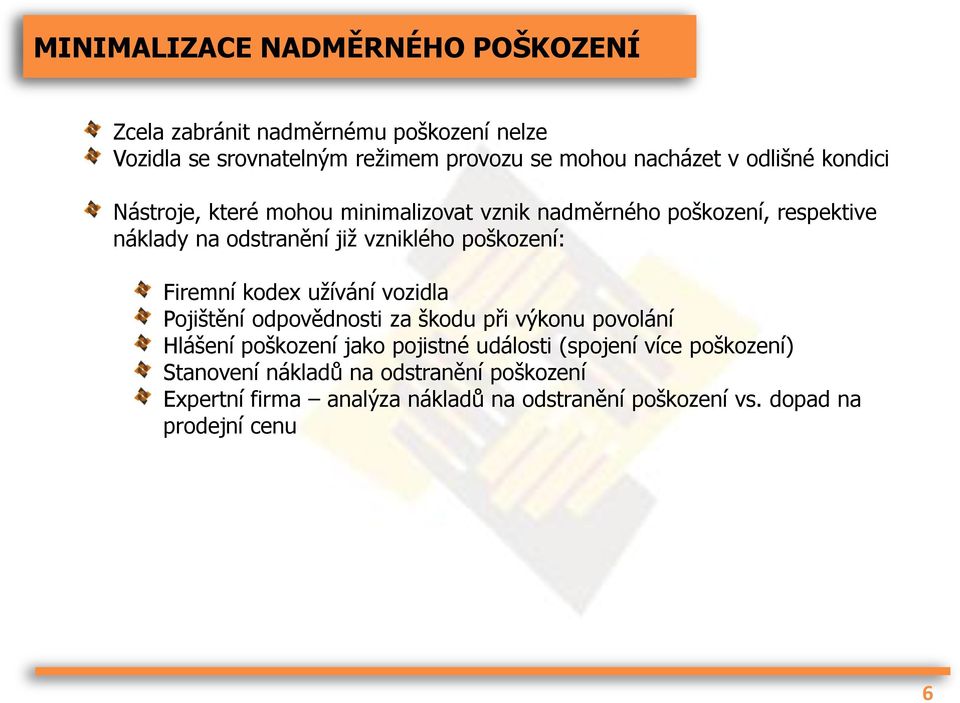 MINIMALIZACE NADMĚRNÉHO POŠKOZENÍ

Zcela zabránit nadměrnému poškození nelze
Vozidla se srovnatelným režimem provozu se mohou nacházet v odlišné kondici

Nástroje, které mohou minimalizovat vznik nadměrného poškození, respektive náklady na odstranění již vzniklého poškození:

Firemní kodex užívání vozidla
Pojištění odpovědnosti za škodu při výkonu povolání
Hlášení poškození jako pojistné události (spojení více poškození)
Stanovení nákladů na odstranění poškození
Expertní firma – analýza nákladů na odstranění poškození vs. dopad na prodejní cenu

6